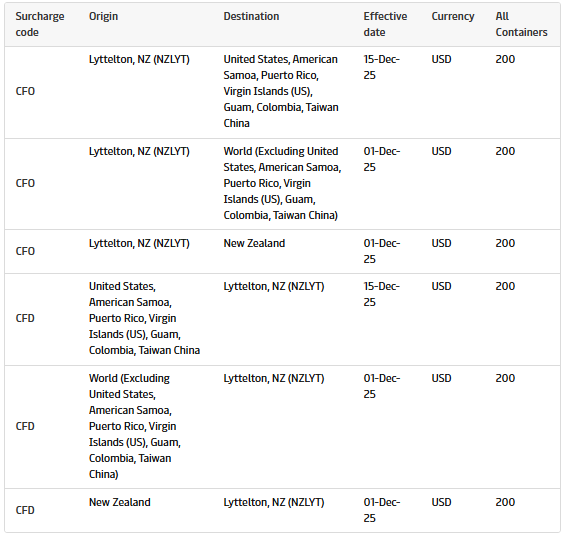 | Surcharge code | Origin | Destination | Effective date | Currency | All Containers |
|---|---|---|---|---|---|
| CFO | Lyttelton, NZ (NZLYT) | United States, American Samoa, Puerto Rico, Virgin Islands (US), Guam, Colombia, Taiwan China | 15-Dec-25 | USD | 200 |
| CFO | Lyttelton, NZ (NZLYT) | World (Excluding United States, American Samoa, Puerto Rico, Virgin Islands (US), Guam, Colombia, Taiwan China) | 01-Dec-25 | USD | 200 |
| CFO | Lyttelton, NZ (NZLYT) | New Zealand | 01-Dec-25 | USD | 200 |
| CFD | United States, American Samoa, Puerto Rico, Virgin Islands (US), Guam, Colombia, Taiwan China | Lyttelton, NZ (NZLYT) | 15-Dec-25 | USD | 200 |
| CFD | World (Excluding United States, American Samoa, Puerto Rico, Virgin Islands (US), Guam, Colombia, Taiwan China) | Lyttelton, NZ (NZLYT) | 01-Dec-25 | USD | 200 |
| CFD | New Zealand | Lyttelton, NZ (NZLYT) | 01-Dec-25 | USD | 200 |